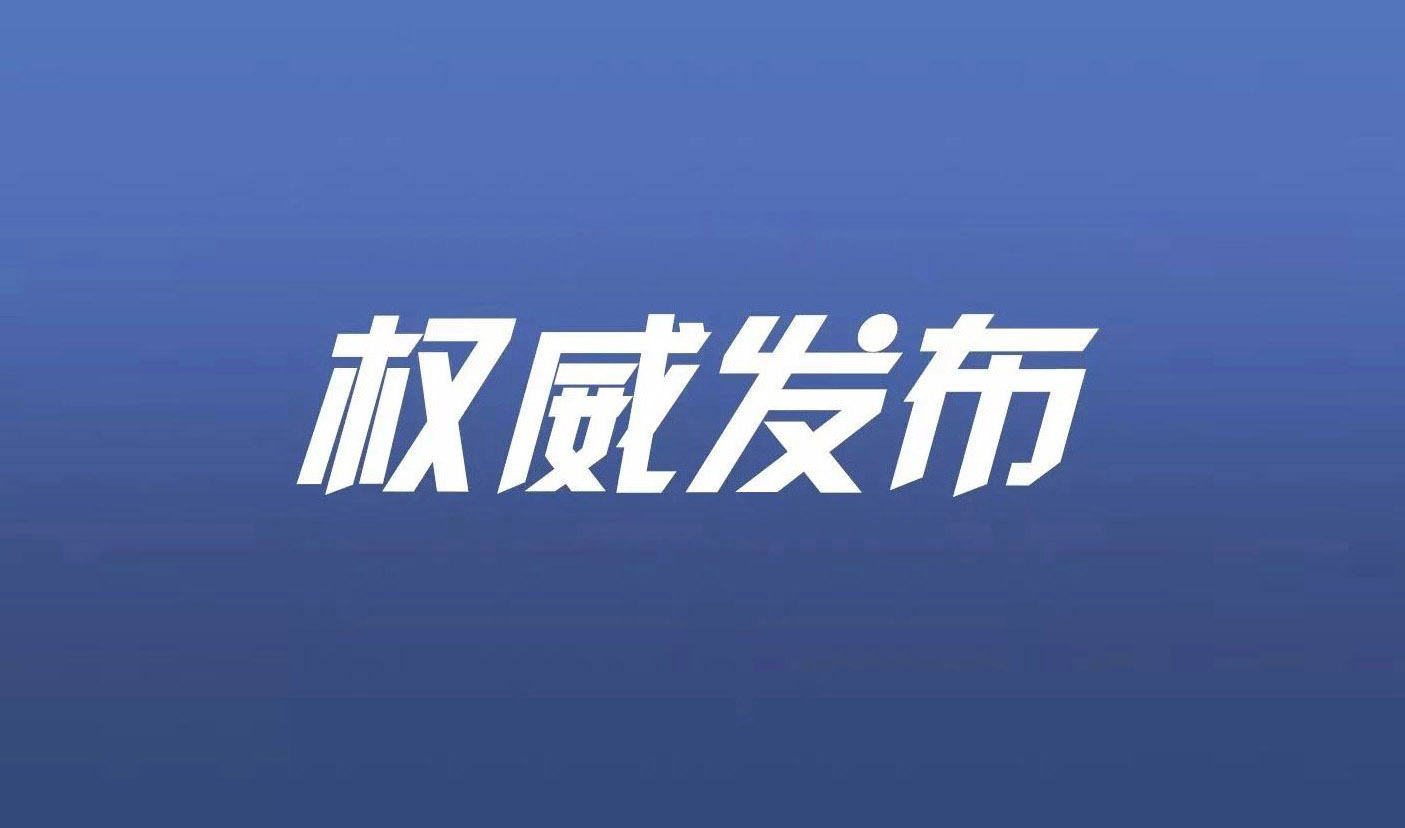 权威发布